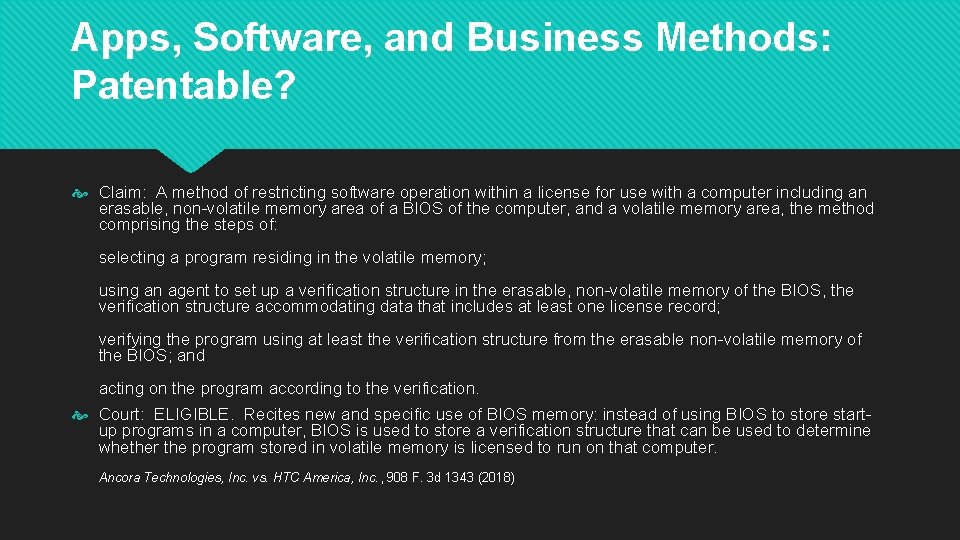 Apps, Software, and Business Methods: Patentable?

Claim: A method of restricting software operation within a license for use with a computer including an erasable, non-volatile memory area of a BIOS of the computer, and a volatile memory area, the method comprising the steps of:

selecting a program residing in the volatile memory;

using an agent to set up a verification structure in the erasable, non-volatile memory of the BIOS, the verification structure accommodating data that includes at least one license record;

verifying the program using at least the verification structure from the erasable non-volatile memory of the BIOS; and

acting on the program according to the verification.

Court: ELIGIBLE. Recites new and specific use of BIOS memory: instead of using BIOS to store start-up programs in a computer, BIOS is used to store a verification structure that can be used to determine whether the program stored in volatile memory is licensed to run on that computer.

Ancora Technologies, Inc. vs. HTC America, Inc., 908 F. 3d 1343 (2018)